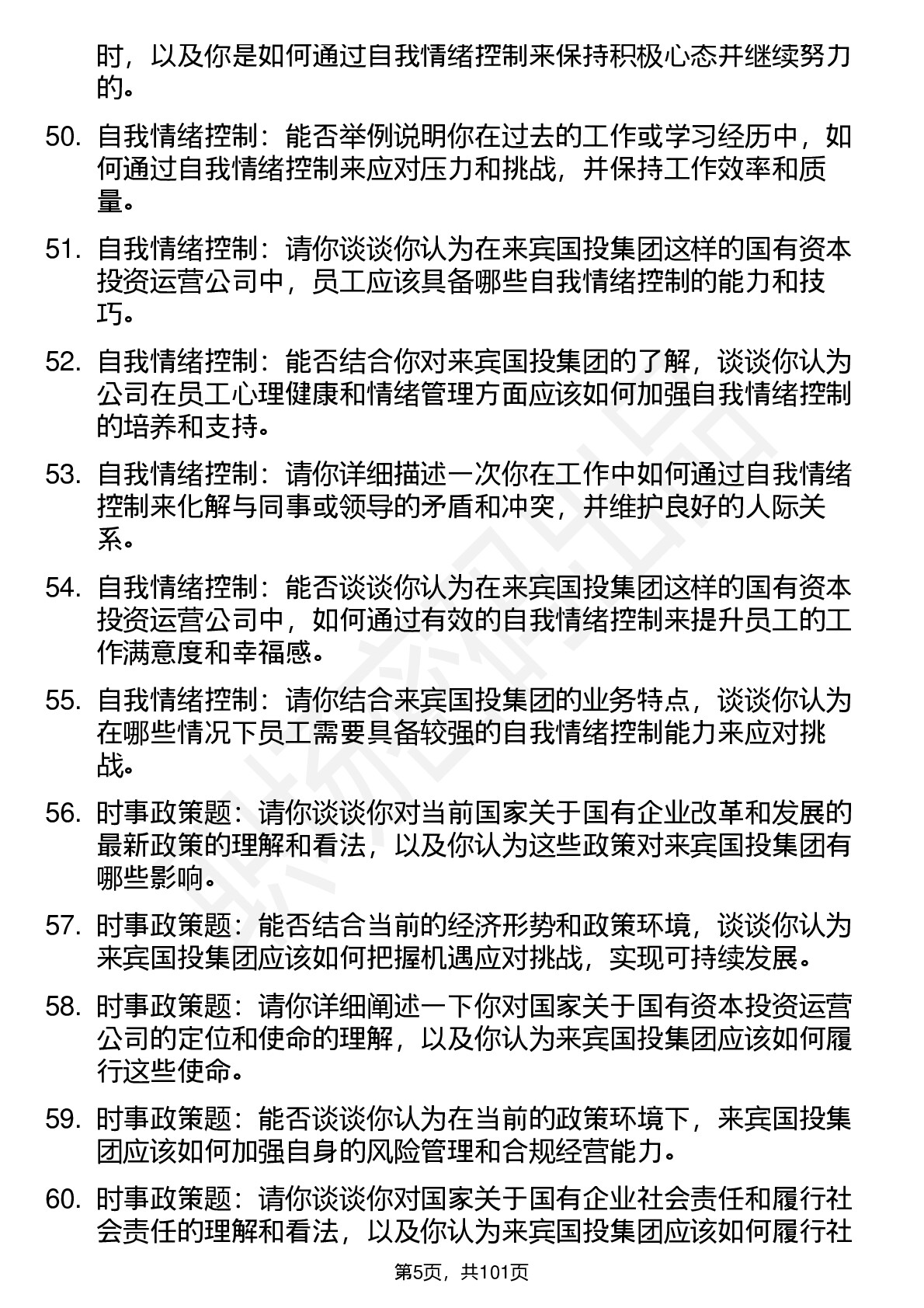 时，以及你是如何通过自我情绪控制来保持积极心态并继续努力的。

50. 自我情绪控制：能否举例说明你在过去的工作或学习经历中，如何通过自我情绪控制来应对压力和挑战，并保持工作效率和质量。

51. 自我情绪控制：请你谈谈你认为在来宾国投集团这样的国有资本投资运营公司中，员工应该具备哪些自我情绪控制的能力和技巧。

52. 自我情绪控制：能否结合你对来宾国投集团的了解，谈谈你认为公司在员工心理健康和情绪管理方面应该如何加强自我情绪控制的培养和支持。

53. 自我情绪控制：请你详细描述一次你在工作中如何通过自我情绪控制来化解与同事或领导的矛盾和冲突，并维护良好的人际关系。

54. 自我情绪控制：能否谈谈你认为在来宾国投集团这样的国有资本投资运营公司中，如何通过有效的自我情绪控制来提升员工的工作满意度和幸福感。

55. 自我情绪控制：请你结合来宾国投集团的业务特点，谈谈你认为在哪些情况下员工需要具备较强的自我情绪控制能力来应对挑战。

56. 时事政策题：请你谈谈你对当前国家关于国有企业改革和发展的最新政策的理解和看法，以及你认为这些政策对来宾国投集团有哪些影响。

57. 时事政策题：能否结合当前的经济形势和政策环境，谈谈你认为来宾国投集团应该如何把握机遇应对挑战，实现可持续发展。

58. 时事政策题：请你详细阐述一下你对国家关于国有资本投资运营公司的定位和使命的理解，以及你认为来宾国投集团应该如何履行这些使命。

59. 时事政策题：能否谈谈你认为在当前的政策环境下，来宾国投集团应该如何加强自身的风险管理和合规经营能力。

60. 时事政策题：请你谈谈你对国家关于国有企业社会责任和履行社会责任的理解和看法，以及你认为来宾国投集团应该如何履行社

第5页，共101页